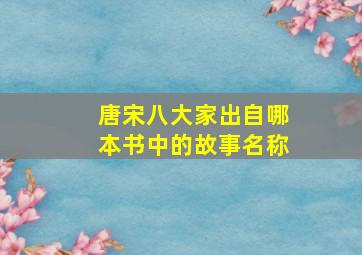 唐宋八大家出自哪本书中的故事名称